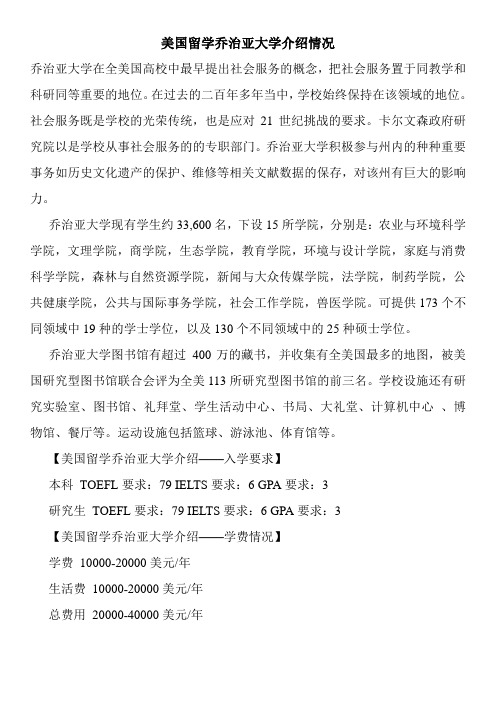 美国留学乔治亚大学介绍情况

乔治亚大学在全美国高校中最早提出社会服务的概念，把社会服务置于同教学和科研同等重要的地位。在过去的二百年多年当中，学校始终保持在该领域的地位。社会服务既是学校的光荣传统，也是应对 21 世纪挑战的要求。卡尔文森政府研究院以是学校从事社会服务的的专职部门。乔治亚大学积极参与州内的种种重要事务如历史文化遗产的保护、维修等相关文献数据的保存，对该州有巨大的影响力。

乔治亚大学现有学生约 33,600 名，下设 15 所学院，分别是：农业与环境科学学院，文理学院，商学院，生态学院，教育学院，环境与设计学院，家庭与消费科学学院，森林与自然资源学院，新闻与大众传媒学院，法学院，制药学院，公共健康学院，公共与国际事务学院，社会工作学院，兽医学院。可提供 173 个不同领域中 19 种的学士学位，以及 130 个不同领域中的 25 种硕士学位。

乔治亚大学图书馆有超过 400 万的藏书，并收集有全美国最多的地图，被美国研究型图书馆联合会评为全美 113 所研究型图书馆的前三名。学校设施还有研究实验室、图书馆、礼拜堂、学生活动中心、书局、大礼堂、计算机中心 、博物馆、餐厅等。运动设施包括篮球、游泳池、体育馆等。

【美国留学乔治亚大学介绍——入学要求】

本科 TOEFL 要求：79 IELTS 要求：6 GPA 要求：3

研究生 TOEFL 要求：79 IELTS 要求：6 GPA 要求：3

【美国留学乔治亚大学介绍——学费情况】

学费 10000-20000 美元/年

生活费 10000-20000 美元/年

总费用 20000-40000 美元/年